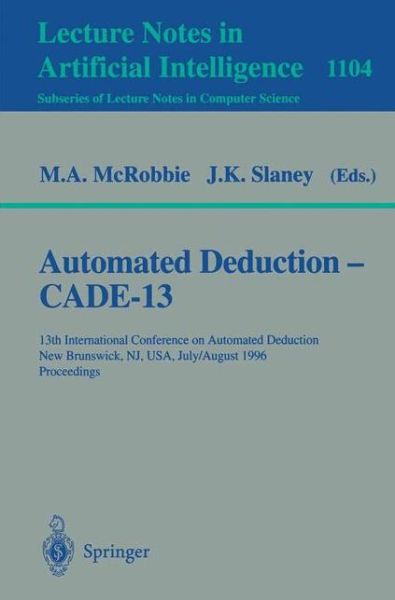 Lecture Notes in
Artificial Intelligence 1104
Subseries of Lecture Notes in Computer Science

M.A. McRobbie J.K. Slaney (Eds.)

Automated Deduction – CADE-13

13th International Conference on Automated Deduction
New Brunswick, NJ, USA, July/August 1996
Proceedings

Springer